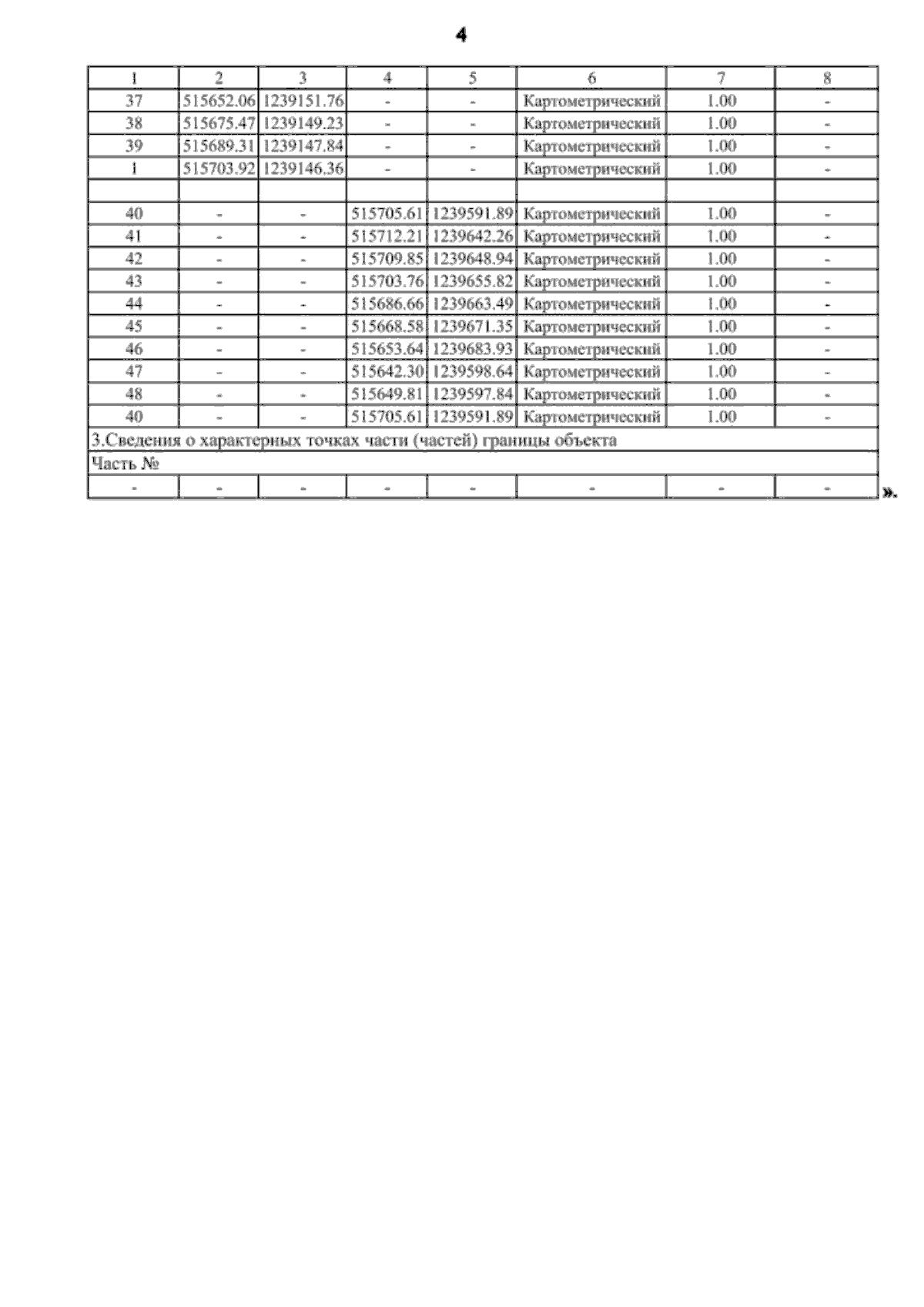 4

| 1 | 2 | 3 | 4 | 5 | 6 | 7 | 8 |
|---|---|---|---|---|---|---|---|
| 37 | 515652.06 | 1239151.76 | - | - | Картометрический | 1.00 | - |
| 38 | 515675.47 | 1239149.23 | - | - | Картометрический | 1.00 | - |
| 39 | 515689.31 | 1239147.84 | - | - | Картометрический | 1.00 | - |
| 1 | 515703.92 | 1239146.36 | - | - | Картометрический | 1.00 | - |
| | | | | | | | |
| 40 | - | - | 515705.61 | 1239591.89 | Картометрический | 1.00 | - |
| 41 | - | - | 515712.21 | 1239642.26 | Картометрический | 1.00 | - |
| 42 | - | - | 515709.85 | 1239648.94 | Картометрический | 1.00 | - |
| 43 | - | - | 515703.76 | 1239655.82 | Картометрический | 1.00 | - |
| 44 | - | - | 515686.66 | 1239663.49 | Картометрический | 1.00 | - |
| 45 | - | - | 515668.58 | 1239671.35 | Картометрический | 1.00 | - |
| 46 | - | - | 515653.64 | 1239683.93 | Картометрический | 1.00 | - |
| 47 | - | - | 515642.30 | 1239598.64 | Картометрический | 1.00 | - |
| 48 | - | - | 515649.81 | 1239597.84 | Картометрический | 1.00 | - |
| 40 | - | - | 515705.61 | 1239591.89 | Картометрический | 1.00 | - |
| 3.Сведения о характерных точках части (частей) границы объекта | | | | | | | |
| Часть № | | | | | | | |
| - | - | - | - | - | - | - | - |

».